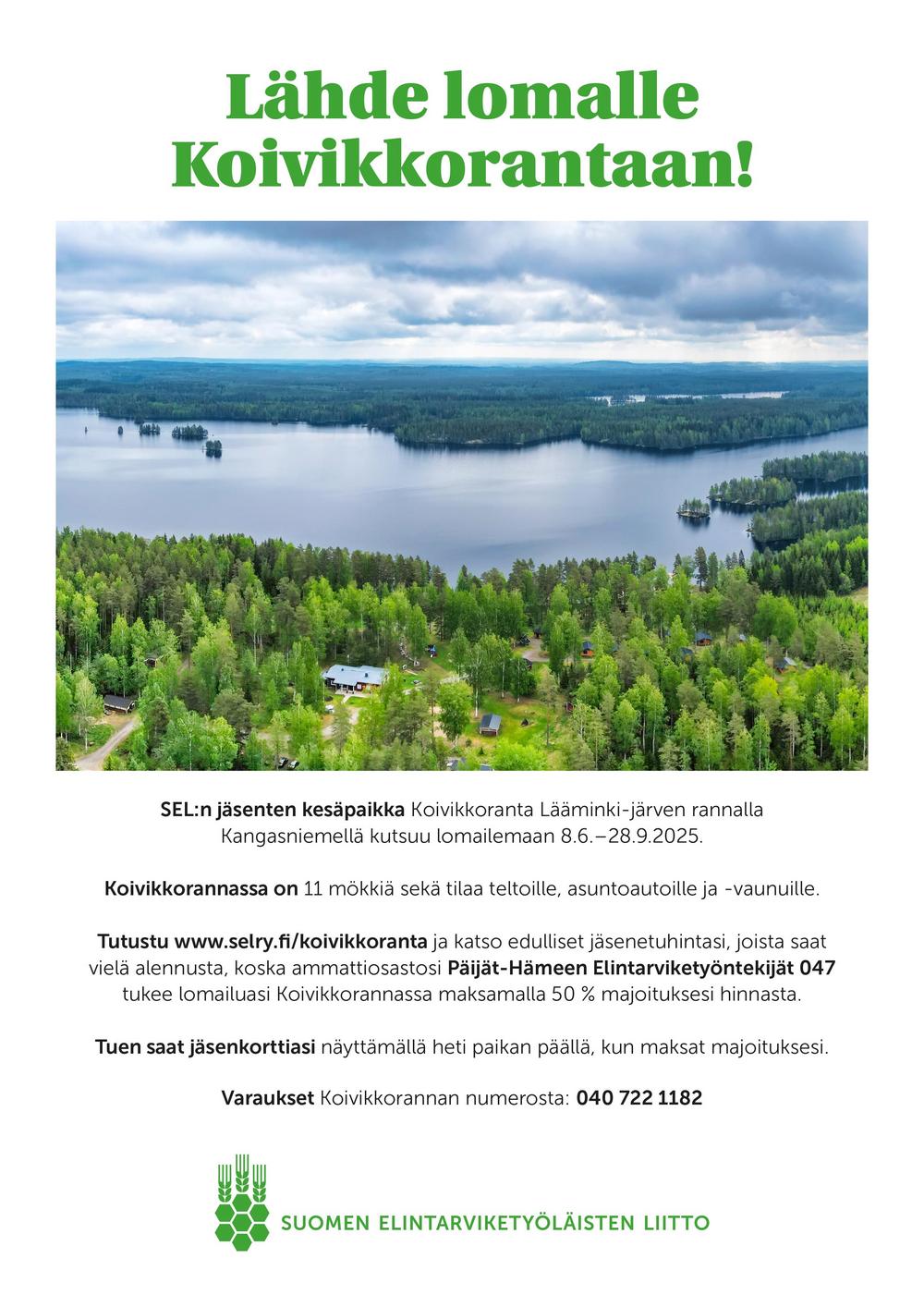 Lähde lomalle Koivikkorantaan!

SEL:n jäsenten kesäpaikka Koivikkoranta Lääminki-järven rannalla Kangasniemellä kutsuu lomailemaan 8.6.–28.9.2025.

Koivikkorannassa on 11 mökkiä sekä tilaa teltoille, asuntoautoille ja -vaunuille.

Tutustu www.selry.fi/koivikkoranta ja katso edulliset jäsenetuhintasi, joista saat vielä alennusta, koska ammattiosastosi Päijät-Hämeen Elintarviketyöntekijät 047 tukee lomailuasi Koivikkorannassa maksamalla 50 % majoituksesi hinnasta.

Tuen saat jäsenkorttiasi näyttämällä heti paikan päällä, kun maksat majoituksesi.

Varaukset Koivikkorannan numerosta: 040 722 1182

SUOMEN ELINTARVIKETYÖLÄISTEN LIITTO